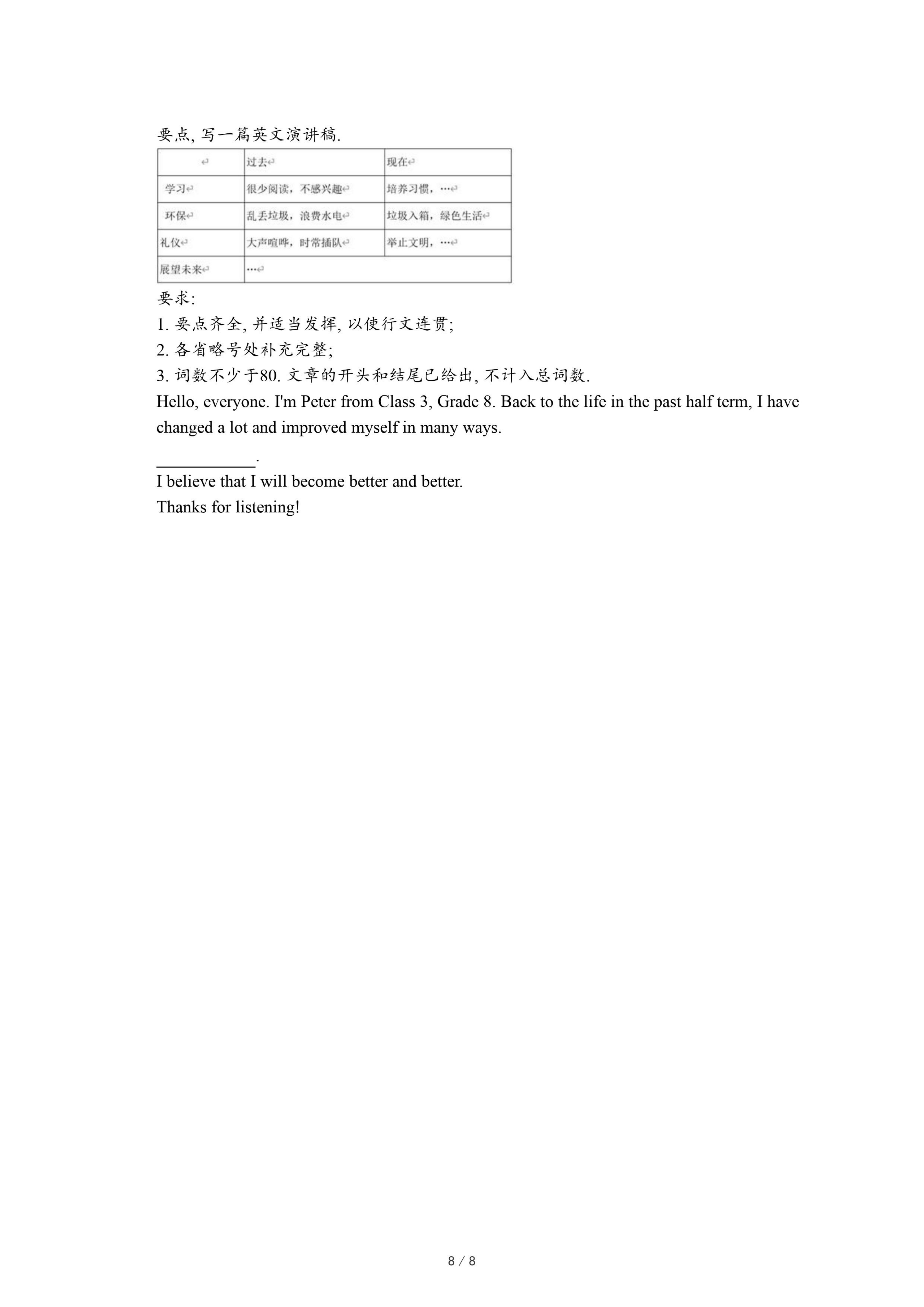 要点, 写一篇英文演讲稿.

| | 过去 | 现在 |
|---|---|---|
| 学习 | 很少阅读，不感兴趣 | 培养习惯，… |
| 环保 | 乱丢垃圾，浪费水电 | 垃圾入箱，绿色生活 |
| 礼仪 | 大声喧哗，时常插队 | 举止文明，… |
| 展望未来 | … | |

要求:
1. 要点齐全, 并适当发挥, 以使行文连贯;
2. 各省略号处补充完整;
3. 词数不少于80. 文章的开头和结尾已给出, 不计入总词数.

Hello, everyone. I'm Peter from Class 3, Grade 8. Back to the life in the past half term, I have changed a lot and improved myself in many ways.

___________.

I believe that I will become better and better.

Thanks for listening!

8 / 8